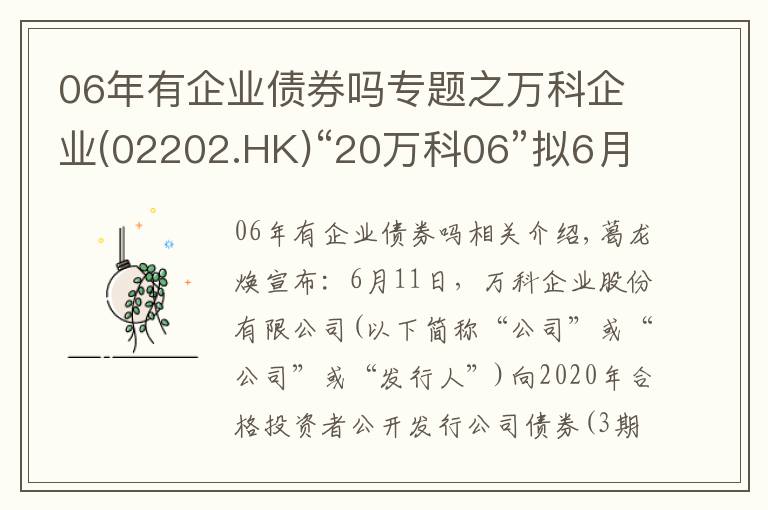 06年有企业债券吗专题之万科企业(02202.HK)“20万科06”拟6月

06年有企业债券吗相关介绍，葛龙焕宣布：6月11日，万科企业股份有限公司(以下简称“公司”或“公司”或“发行人”)向2020年合格投资者公开发行公司债券(3期